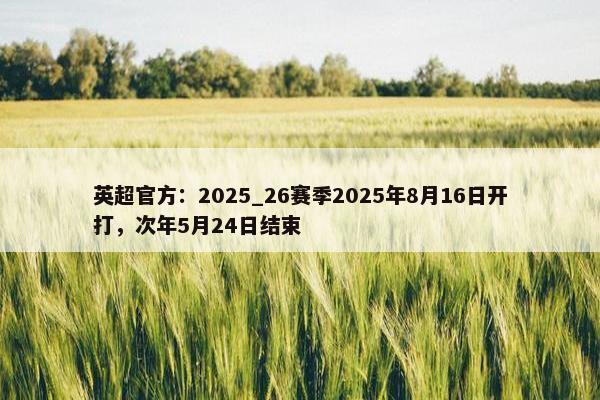 英超官方：2025_26赛季2025年8月16日开打，次年5月24日结束